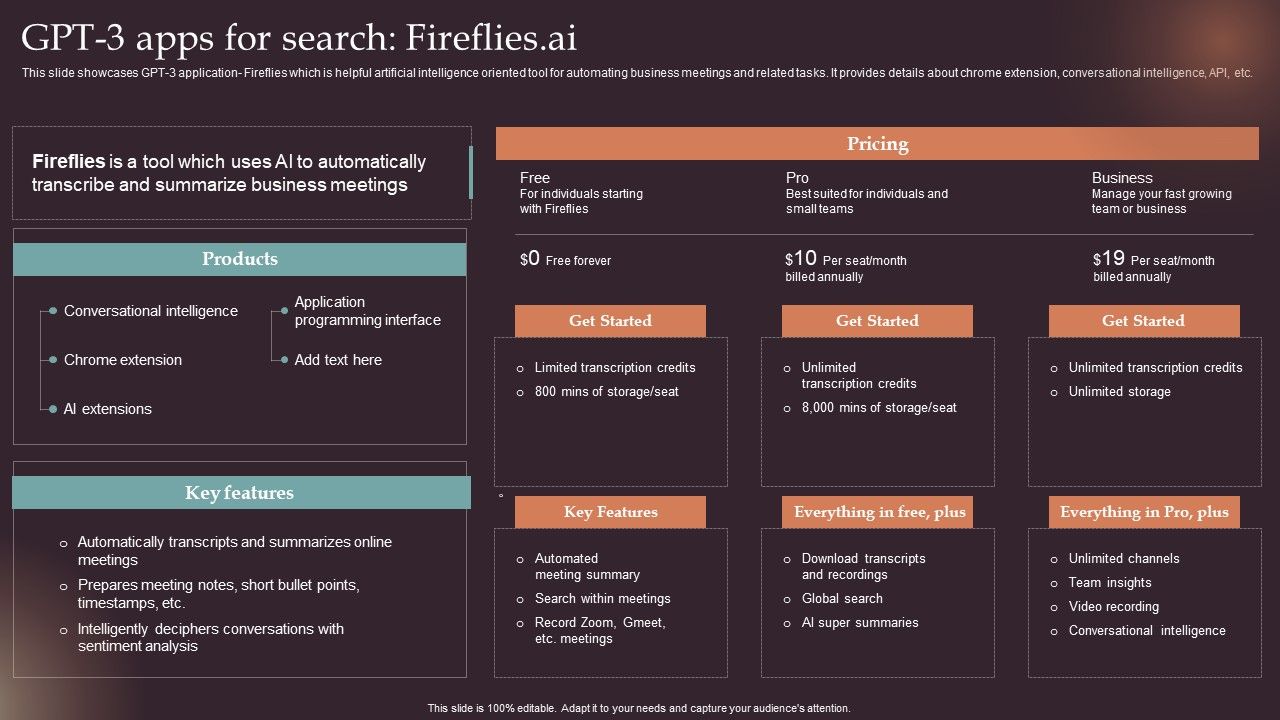 GPT-3 apps for search: Fireflies.ai

This slide showcases GPT-3 application- Fireflies which is helpful artificial intelligence oriented tool for automating business meetings and related tasks. It provides details about chrome extension, conversational intelligence, API, etc.

Fireflies is a tool which uses AI to automatically transcribe and summarize business meetings

Products

Conversational intelligence

Chrome extension

AI extensions

Application programming interface

Add text here

Key features

Automatically transcripts and summarizes online meetings

Prepares meeting notes, short bullet points, timestamps, etc.

Intelligently deciphers conversations with sentiment analysis

Pricing

Free
For individuals starting with Fireflies

$0 Free forever

Get Started

Limited transcription credits

800 mins of storage/seat

Key Features

Automated meeting summary

Search within meetings

Record Zoom, Gmeet, etc. meetings

Pro
Best suited for individuals and small teams

$10 Per seat/month billed annually

Get Started

Unlimited transcription credits

8,000 mins of storage/seat

Everything in free, plus

Download transcripts and recordings

Global search

AI super summaries

Business
Manage your fast growing team or business

$19 Per seat/month billed annually

Get Started

Unlimited transcription credits

Unlimited storage

Everything in Pro, plus

Unlimited channels

Team insights

Video recording

Conversational intelligence

This slide is 100% editable. Adapt it to your needs and capture your audience's attention.